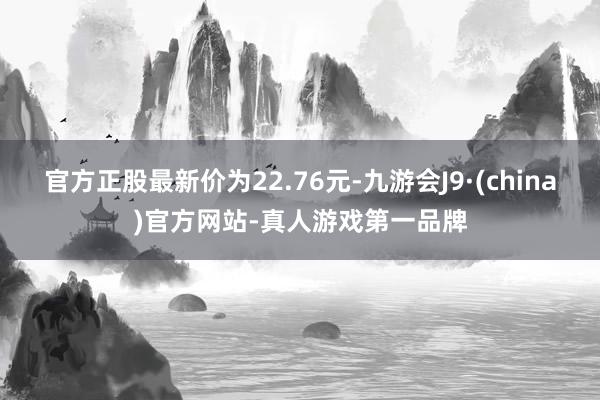 官方正股最新价为22.76元-九游会J9·(china)官方网站-真人游戏第一品牌